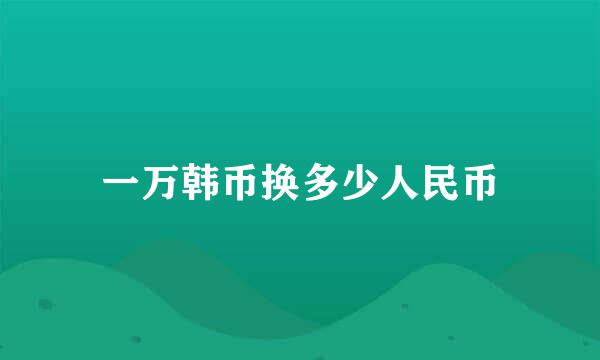 一万韩币换多少人民币